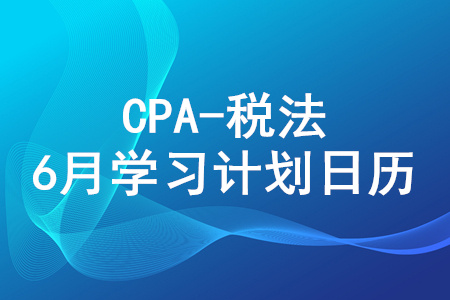 CPA-税法
6月学习计划日历